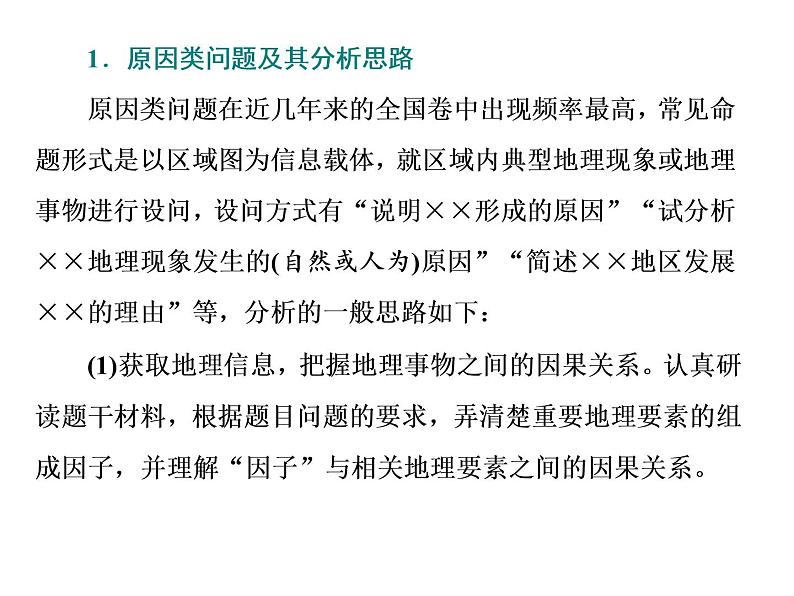 1．原因类问题及其分析思路

原因类问题在近几年来的全国卷中出现频率最高，常见命题形式是以区域图为信息载体，就区域内典型地理现象或地理事物进行设问，设问方式有“说明××形成的原因”“试分析××地理现象发生的(自然或人为)原因”“简述××地区发展××的理由”等，分析的一般思路如下：

(1)获取地理信息，把握地理事物之间的因果关系。认真研读题干材料，根据题目问题的要求，弄清楚重要地理要素的组成因子，并理解“因子”与相关地理要素之间的因果关系。